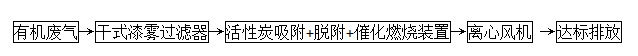 有机废气 → 干式漆雾过滤器 → 活性炭吸附+脱附+催化燃烧装置 → 离心风机 → 达标排放